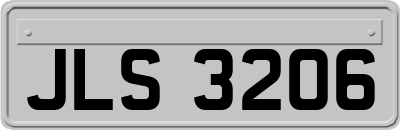 JLS 3206